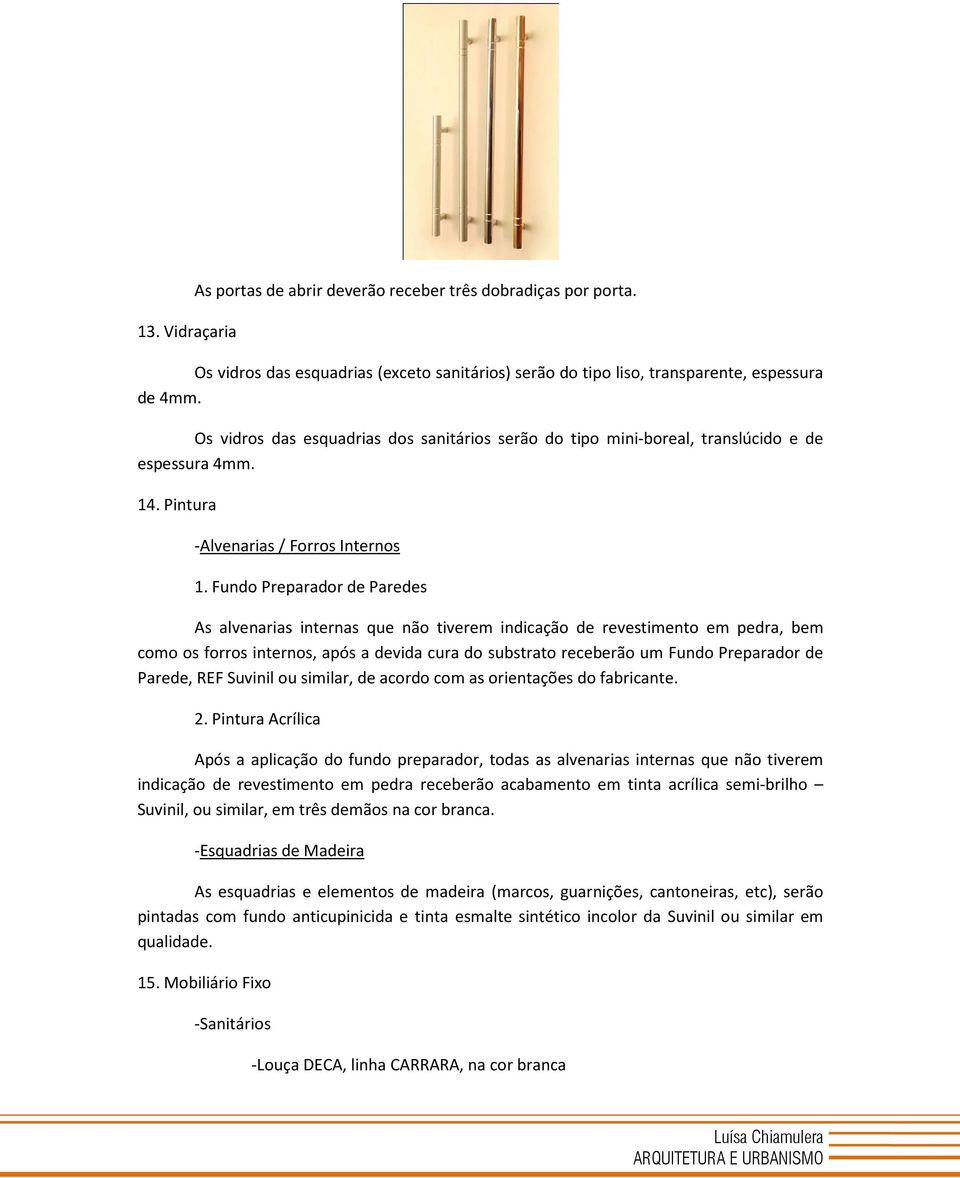 As portas de abrir deverão receber três dobradiças por porta.

13. Vidraçaria

Os vidros das esquadrias (exceto sanitários) serão do tipo liso, transparente, espessura de 4mm.

Os vidros das esquadrias dos sanitários serão do tipo mini-boreal, translúcido e de espessura 4mm.

14. Pintura

-Alvenarias / Forros Internos

1. Fundo Preparador de Paredes

As alvenarias internas que não tiverem indicação de revestimento em pedra, bem como os forros internos, após a devida cura do substrato receberão um Fundo Preparador de Parede, REF Suvinil ou similar, de acordo com as orientações do fabricante.

2. Pintura Acrílica

Após a aplicação do fundo preparador, todas as alvenarias internas que não tiverem indicação de revestimento em pedra receberão acabamento em tinta acrílica semi-brilho – Suvinil, ou similar, em três demãos na cor branca.

-Esquadrias de Madeira

As esquadrias e elementos de madeira (marcos, guarnições, cantoneiras, etc), serão pintadas com fundo anticupinicida e tinta esmalte sintético incolor da Suvinil ou similar em qualidade.

15. Mobiliário Fixo

-Sanitários

-Louça DECA, linha CARRARA, na cor branca

Luísa Chiamulera
ARQUITETURA E URBANISMO